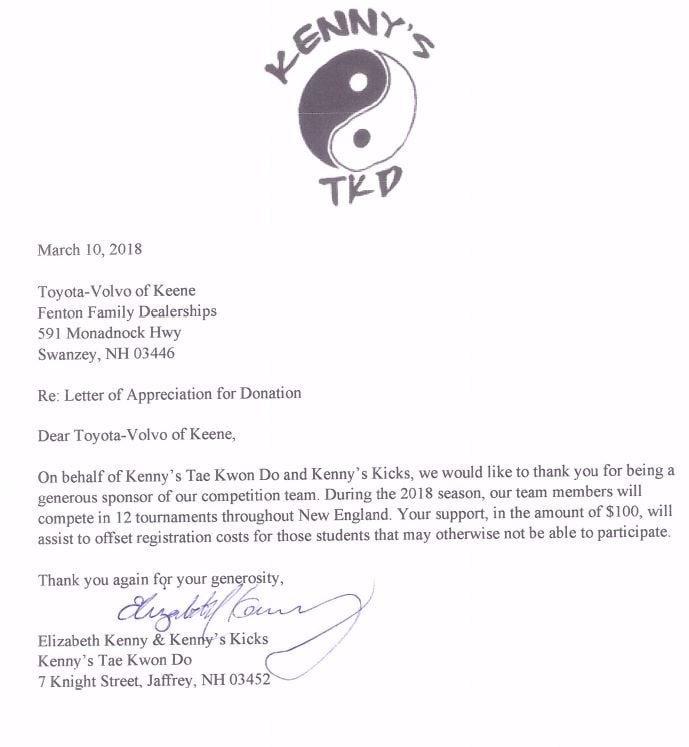 KENNY'S
TKD

March 10, 2018

Toyota-Volvo of Keene
Fenton Family Dealerships
591 Monadnock Hwy
Swanzey, NH 03446

Re: Letter of Appreciation for Donation

Dear Toyota-Volvo of Keene,

On behalf of Kenny's Tae Kwon Do and Kenny's Kicks, we would like to thank you for being a generous sponsor of our competition team. During the 2018 season, our team members will compete in 12 tournaments throughout New England. Your support, in the amount of $100, will assist to offset registration costs for those students that may otherwise not be able to participate.

Thank you again for your generosity,

Elizabeth Kenny

Elizabeth Kenny & Kenny's Kicks
Kenny's Tae Kwon Do
7 Knight Street, Jaffrey, NH 03452